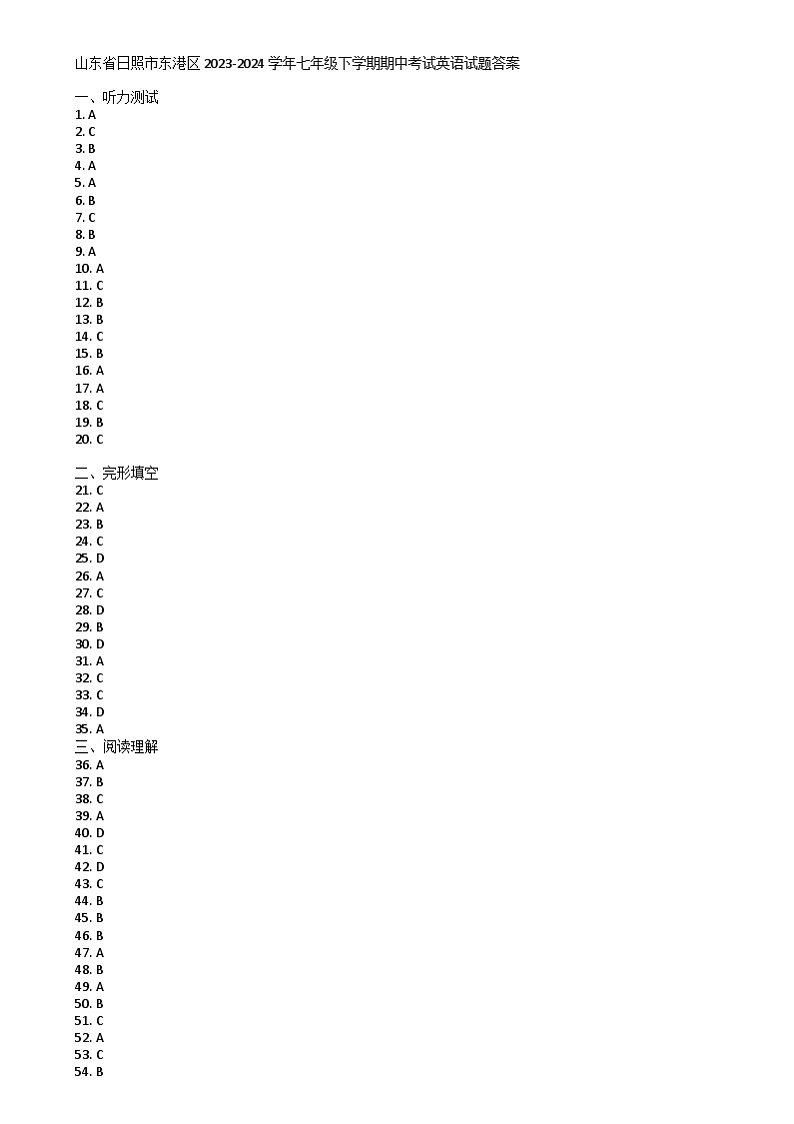 山东省日照市东港区 2023-2024 学年七年级下学期期中考试英语试题答案

一、听力测试
1. A
2. C
3. B
4. A
5. A
6. B
7. C
8. B
9. A
10. A
11. C
12. B
13. B
14. C
15. B
16. A
17. A
18. C
19. B
20. C

二、完形填空
21. C
22. A
23. B
24. C
25. D
26. A
27. C
28. D
29. B
30. D
31. A
32. C
33. C
34. D
35. A
三、阅读理解
36. A
37. B
38. C
39. A
40. D
41. C
42. D
43. C
44. B
45. B
46. B
47. A
48. B
49. A
50. B
51. C
52. A
53. C
54. B